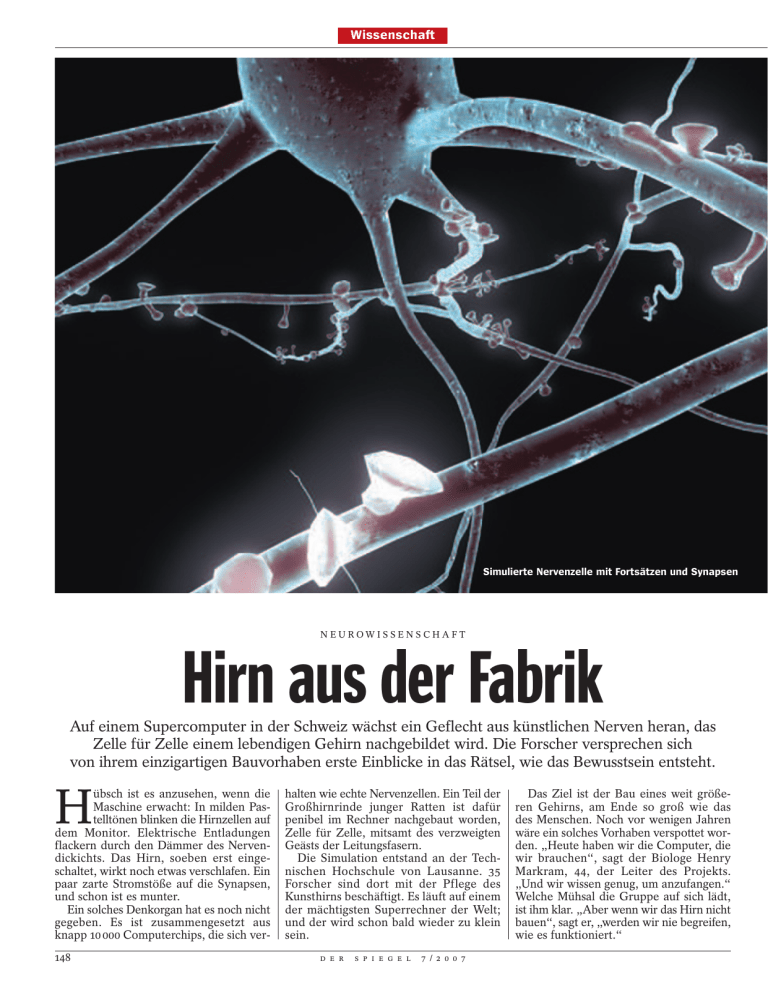 Wissenschaft

Simulierte Nervenzelle mit Fortsätzen und Synapsen

NEUROWISSENSCHAFT

Hirn aus der Fabrik

Auf einem Supercomputer in der Schweiz wächst ein Geflecht aus künstlichen Nerven heran, das Zelle für Zelle einem lebendigen Gehirn nachgebildet wird. Die Forscher versprechen sich von ihrem einzigartigen Bauvorhaben erste Einblicke in das Rätsel, wie das Bewusstsein entsteht.

Hübsch ist es anzusehen, wenn die Maschine erwacht: In milden Pastelltönen blinken die Hirnzellen auf dem Monitor. Elektrische Entladungen flackern durch den Dämmer des Nervendickichts. Das Hirn, soeben erst eingeschaltet, wirkt noch etwas verschlafen. Ein paar zarte Stromstöße auf die Synapsen, und schon ist es munter.

Ein solches Denkorgan hat es noch nicht gegeben. Es ist zusammengesetzt aus knapp 10 000 Computerchips, die sich verhalten wie echte Nervenzellen. Ein Teil der Großhirnrinde junger Ratten ist dafür penibel im Rechner nachgebaut worden, Zelle für Zelle, mitsamt des verzweigten Geästs der Leitungsfasern.

Die Simulation entstand an der Technischen Hochschule von Lausanne. 35 Forscher sind dort mit der Pflege des Kunsthirns beschäftigt. Es läuft auf einem der mächtigsten Superrechner der Welt; und der wird schon bald wieder zu klein sein.

Das Ziel ist der Bau eines weit größeren Gehirns, am Ende so groß wie das des Menschen. Noch vor wenigen Jahren wäre ein solches Vorhaben verspottet worden. „Heute haben wir die Computer, die wir brauchen“, sagt der Biologe Henry Markram, 44, der Leiter des Projekts. „Und wir wissen genug, um anzufangen.“ Welche Mühsal die Gruppe auf sich lädt, ist ihm klar. „Aber wenn wir das Hirn nicht bauen“, sagt er, „werden wir nie begreifen, wie es funktioniert.“

148 DER SPIEGEL 7/2007